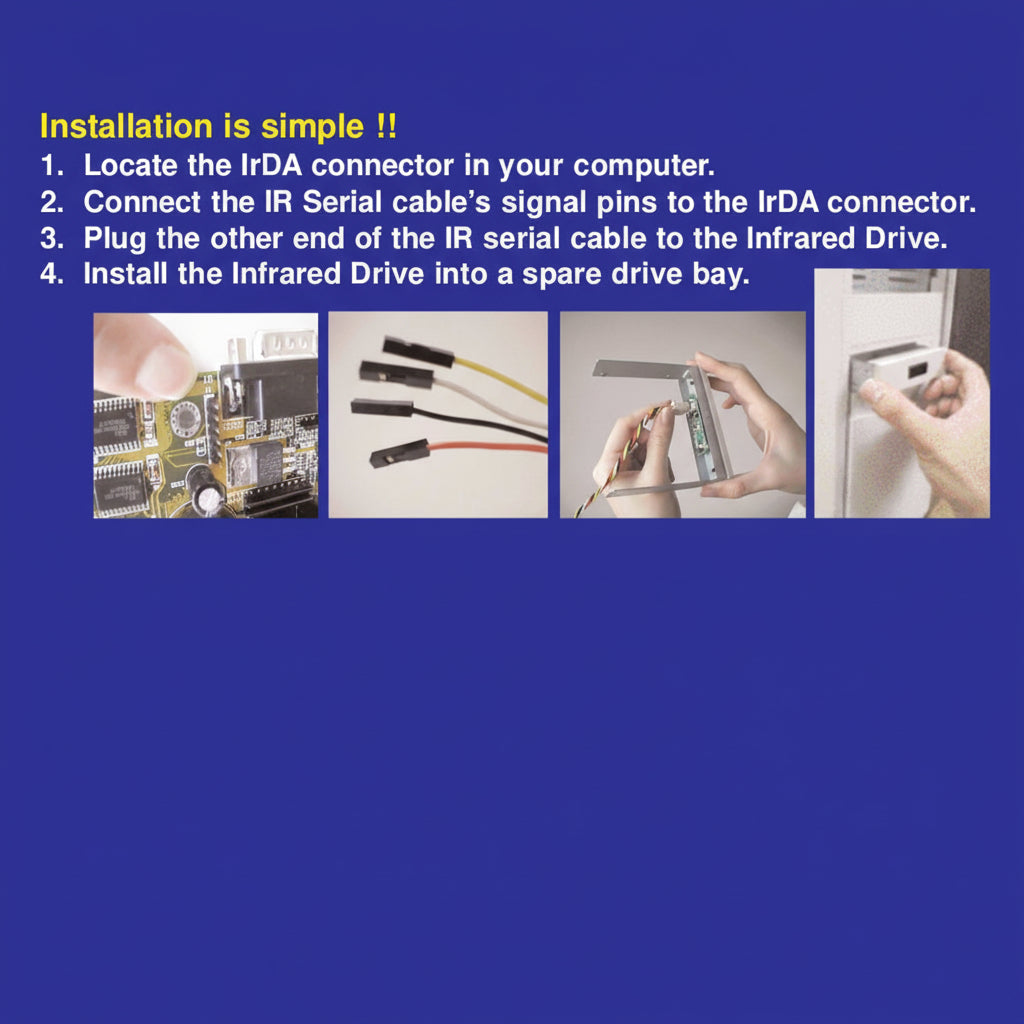 Installation is simple !!
1. Locate the IrDA connector in your computer.
2. Connect the IR Serial cable's signal pins to the IrDA connector.
3. Plug the other end of the IR serial cable to the Infrared Drive.
4. Install the Infrared Drive into a spare drive bay.